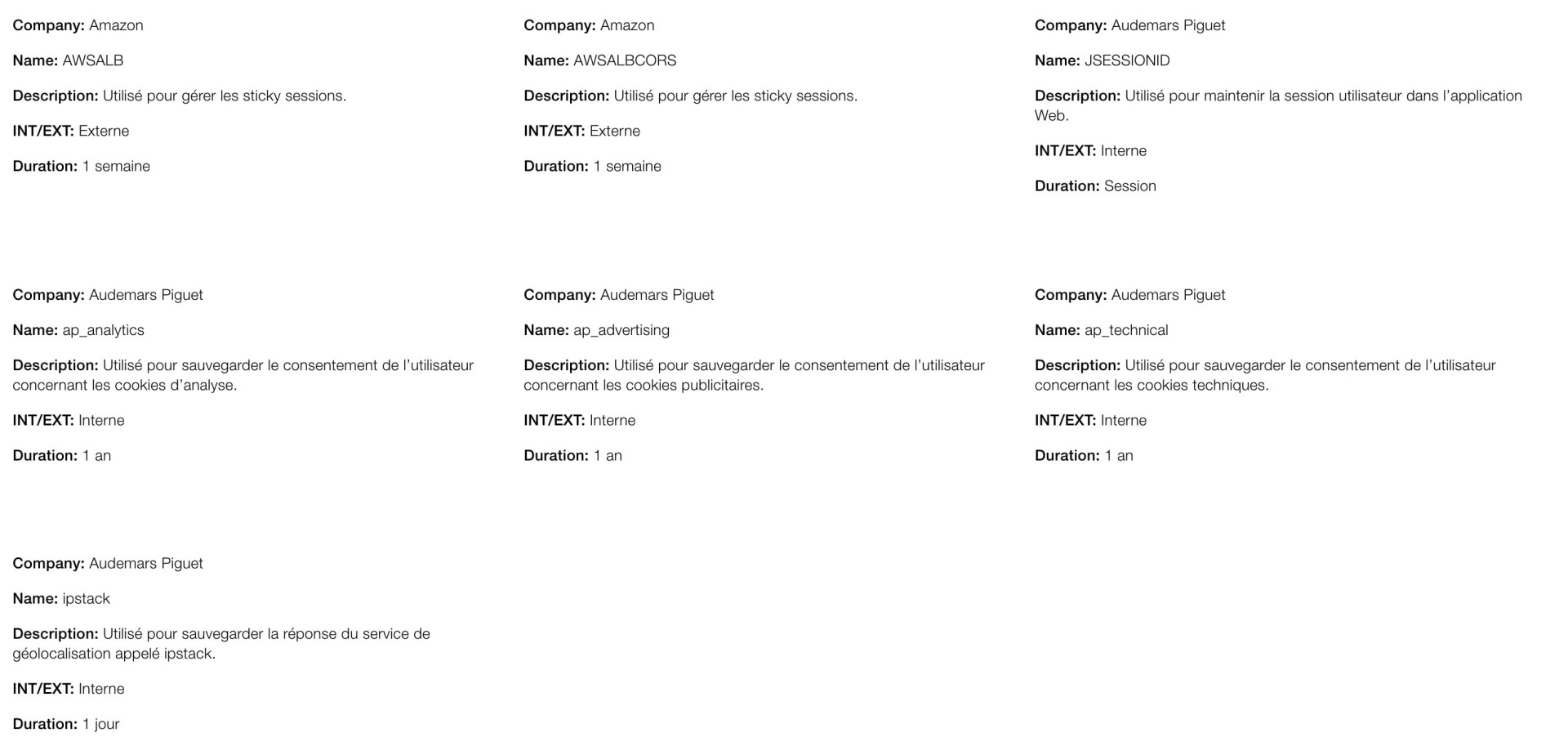 Company: Amazon

Name: AWSALB

Description: Utilisé pour gérer les sticky sessions.

INT/EXT: Externe

Duration: 1 semaine

Company: Amazon

Name: AWSALBCORS

Description: Utilisé pour gérer les sticky sessions.

INT/EXT: Externe

Duration: 1 semaine

Company: Audemars Piguet

Name: JSESSIONID

Description: Utilisé pour maintenir la session utilisateur dans l'application Web.

INT/EXT: Interne

Duration: Session

Company: Audemars Piguet

Name: ap_analytics

Description: Utilisé pour sauvegarder le consentement de l'utilisateur concernant les cookies d'analyse.

INT/EXT: Interne

Duration: 1 an

Company: Audemars Piguet

Name: ap_advertising

Description: Utilisé pour sauvegarder le consentement de l'utilisateur concernant les cookies publicitaires.

INT/EXT: Interne

Duration: 1 an

Company: Audemars Piguet

Name: ap_technical

Description: Utilisé pour sauvegarder le consentement de l'utilisateur concernant les cookies techniques.

INT/EXT: Interne

Duration: 1 an

Company: Audemars Piguet

Name: ipstack

Description: Utilisé pour sauvegarder la réponse du service de géolocalisation appelé ipstack.

INT/EXT: Interne

Duration: 1 jour